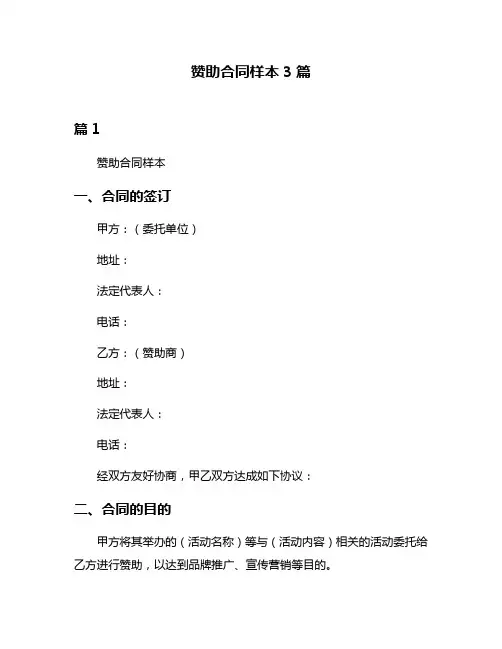 赞助合同样本 3 篇

篇 1

赞助合同样本

一、合同的签订

甲方：（委托单位）

地址：

法定代表人：

电话：

乙方：（赞助商）

地址：

法定代表人：

电话：

经双方友好协商，甲乙双方达成如下协议：

二、合同的目的

甲方将其举办的（活动名称）等与（活动内容）相关的活动委托给乙方进行赞助，以达到品牌推广、宣传营销等目的。